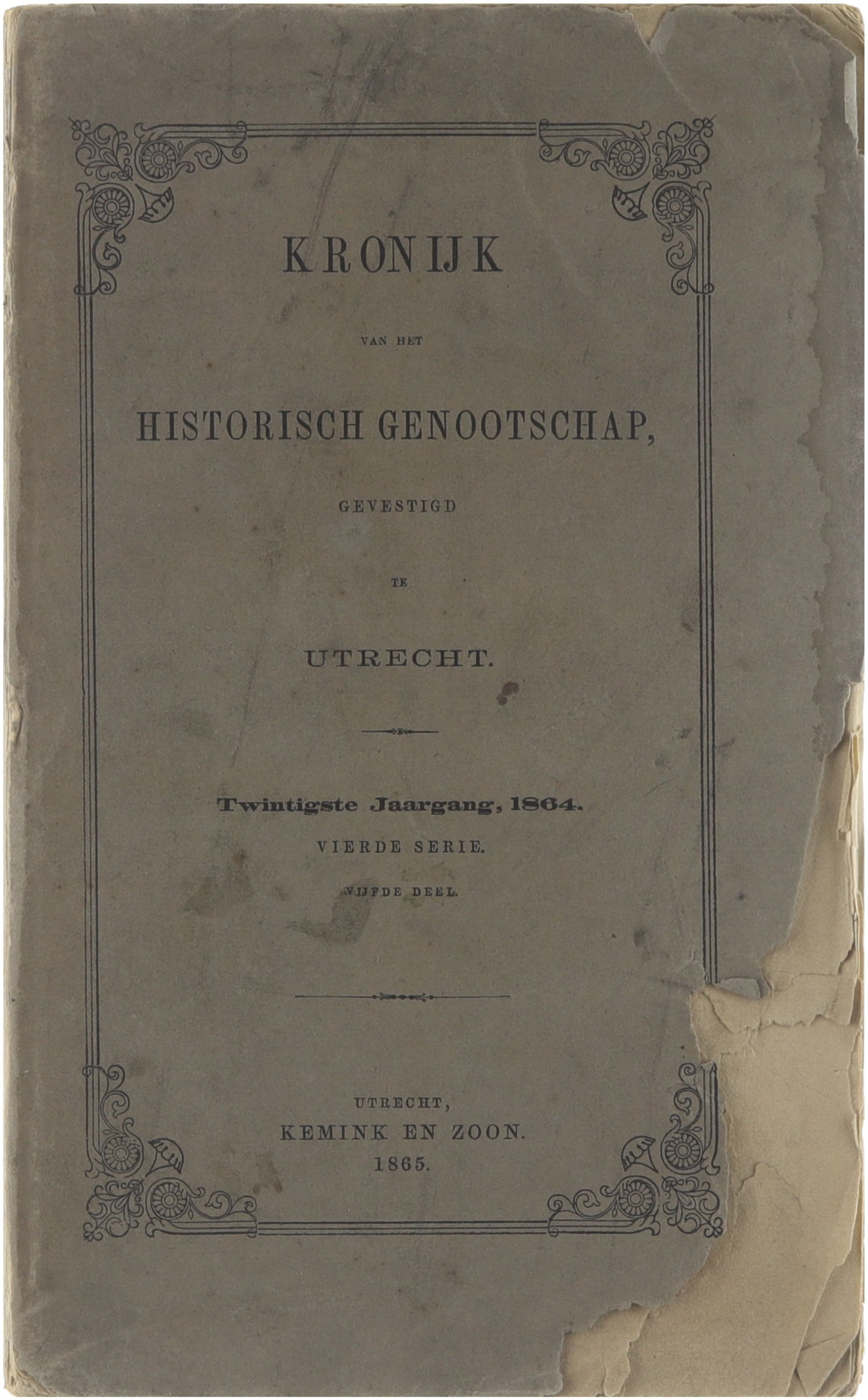 KRONIJK

VAN HET

HISTORISCH GENOOTSCHAP,

GEVESTIGD

TE

UTRECHT.

Twintigste Jaargang, 1864.

VIERDE SERIE.

VIJFDE DEEL.

UTRECHT,
KEMINK EN ZOON.
1865.